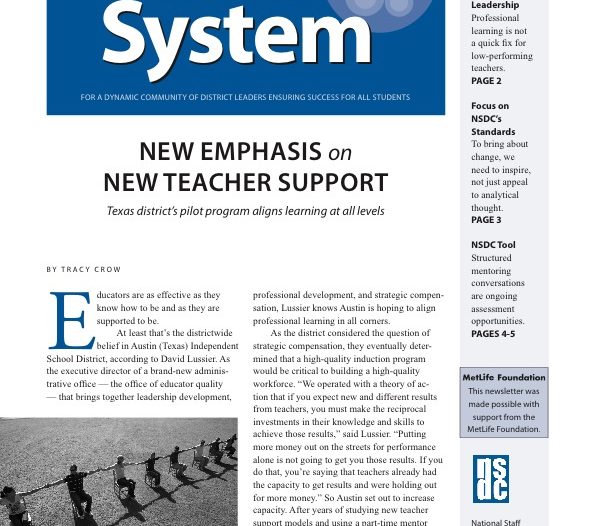 System

FOR A DYNAMIC COMMUNITY OF DISTRICT LEADERS ENSURING SUCCESS FOR ALL STUDENTS

NEW EMPHASIS on NEW TEACHER SUPPORT

Texas district's pilot program aligns learning at all levels

BY TRACY CROW

Educators are as effective as they know how to be and as they are supported to be.

At least that's the districtwide belief in Austin (Texas) Independent School District, according to David Lussier. As the executive director of a brand-new administrative office — the office of educator quality — that brings together leadership development, professional development, and strategic compensation, Lussier knows Austin is hoping to align professional learning in all corners.

As the district considered the question of strategic compensation, they eventually determined that a high-quality induction program would be critical to building a high-quality workforce. "We operated with a theory of action that if you expect new and different results from teachers, you must make the reciprocal investments in their knowledge and skills to achieve those results," said Lussier. "Putting more money out on the streets for performance alone is not going to get you those results. If you do that, you're saying that teachers already had the capacity to get results and were holding out for more money." So Austin set out to increase capacity. After years of studying new teacher support models and using a part-time mentor

Leadership
Professional learning is not a quick fix for low-performing teachers.
PAGE 2

Focus on NSDC's Standards
To bring about change, we need to inspire, not just appeal to analytical thought.
PAGE 3

NSDC Tool
Structured mentoring conversations are ongoing assessment opportunities.
PAGES 4-5

MetLife Foundation
This newsletter was made possible with support from the MetLife Foundation.

nsdc

National Staff